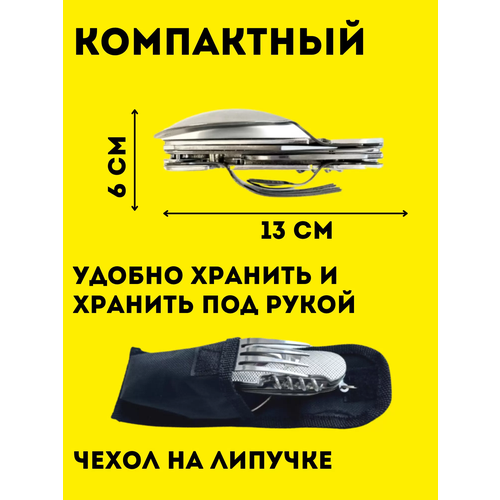 КОМПАКТНЫЙ

6 СМ

13 СМ

УДОБНО ХРАНИТЬ И ХРАНИТЬ ПОД РУКОЙ

ЧЕХОЛ НА ЛИПУЧКЕ